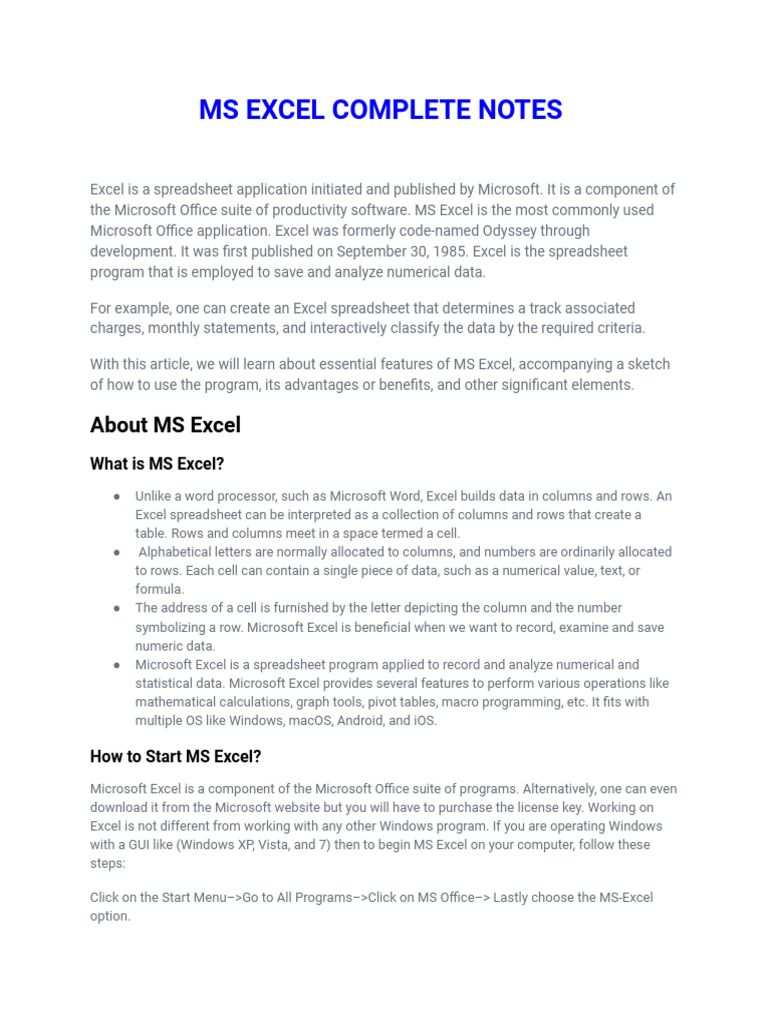 MS EXCEL COMPLETE NOTES

Excel is a spreadsheet application initiated and published by Microsoft. It is a component of the Microsoft Office suite of productivity software. MS Excel is the most commonly used Microsoft Office application. Excel was formerly code-named Odyssey through development. It was first published on September 30, 1985. Excel is the spreadsheet program that is employed to save and analyze numerical data.

For example, one can create an Excel spreadsheet that determines a track associated charges, monthly statements, and interactively classify the data by the required criteria.

With this article, we will learn about essential features of MS Excel, accompanying a sketch of how to use the program, its advantages or benefits, and other significant elements.

About MS Excel

What is MS Excel?

● Unlike a word processor, such as Microsoft Word, Excel builds data in columns and rows. An Excel spreadsheet can be interpreted as a collection of columns and rows that create a table. Rows and columns meet in a space termed a cell.
● Alphabetical letters are normally allocated to columns, and numbers are ordinarily allocated to rows. Each cell can contain a single piece of data, such as a numerical value, text, or formula.
● The address of a cell is furnished by the letter depicting the column and the number symbolizing a row. Microsoft Excel is beneficial when we want to record, examine and save numeric data.
● Microsoft Excel is a spreadsheet program applied to record and analyze numerical and statistical data. Microsoft Excel provides several features to perform various operations like mathematical calculations, graph tools, pivot tables, macro programming, etc. It fits with multiple OS like Windows, macOS, Android, and iOS.

How to Start MS Excel?

Microsoft Excel is a component of the Microsoft Office suite of programs. Alternatively, one can even download it from the Microsoft website but you will have to purchase the license key. Working on Excel is not different from working with any other Windows program. If you are operating Windows with a GUI like (Windows XP, Vista, and 7) then to begin MS Excel on your computer, follow these steps:

Click on the Start Menu–>Go to All Programs–>Click on MS Office–> Lastly choose the MS-Excel option.